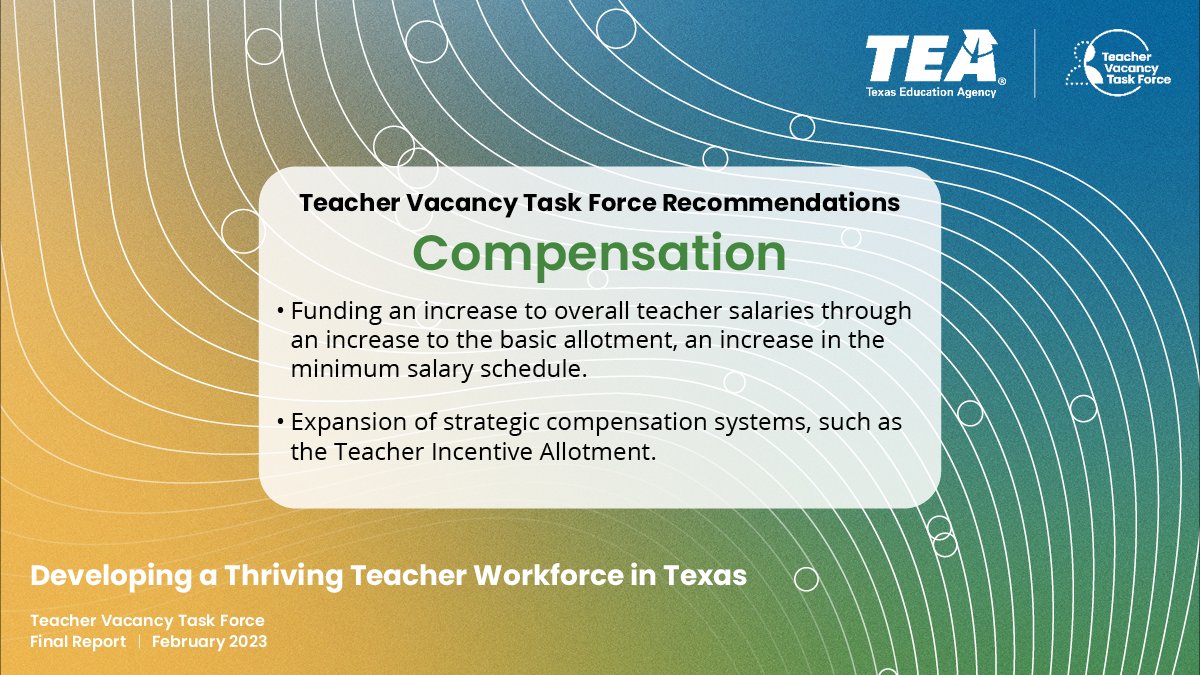 TEA®
Texas Education Agency

Teacher Vacancy Task Force

Teacher Vacancy Task Force Recommendations

Compensation

• Funding an increase to overall teacher salaries through an increase to the basic allotment, an increase in the minimum salary schedule.

• Expansion of strategic compensation systems, such as the Teacher Incentive Allotment.

Developing a Thriving Teacher Workforce in Texas

Teacher Vacancy Task Force
Final Report | February 2023